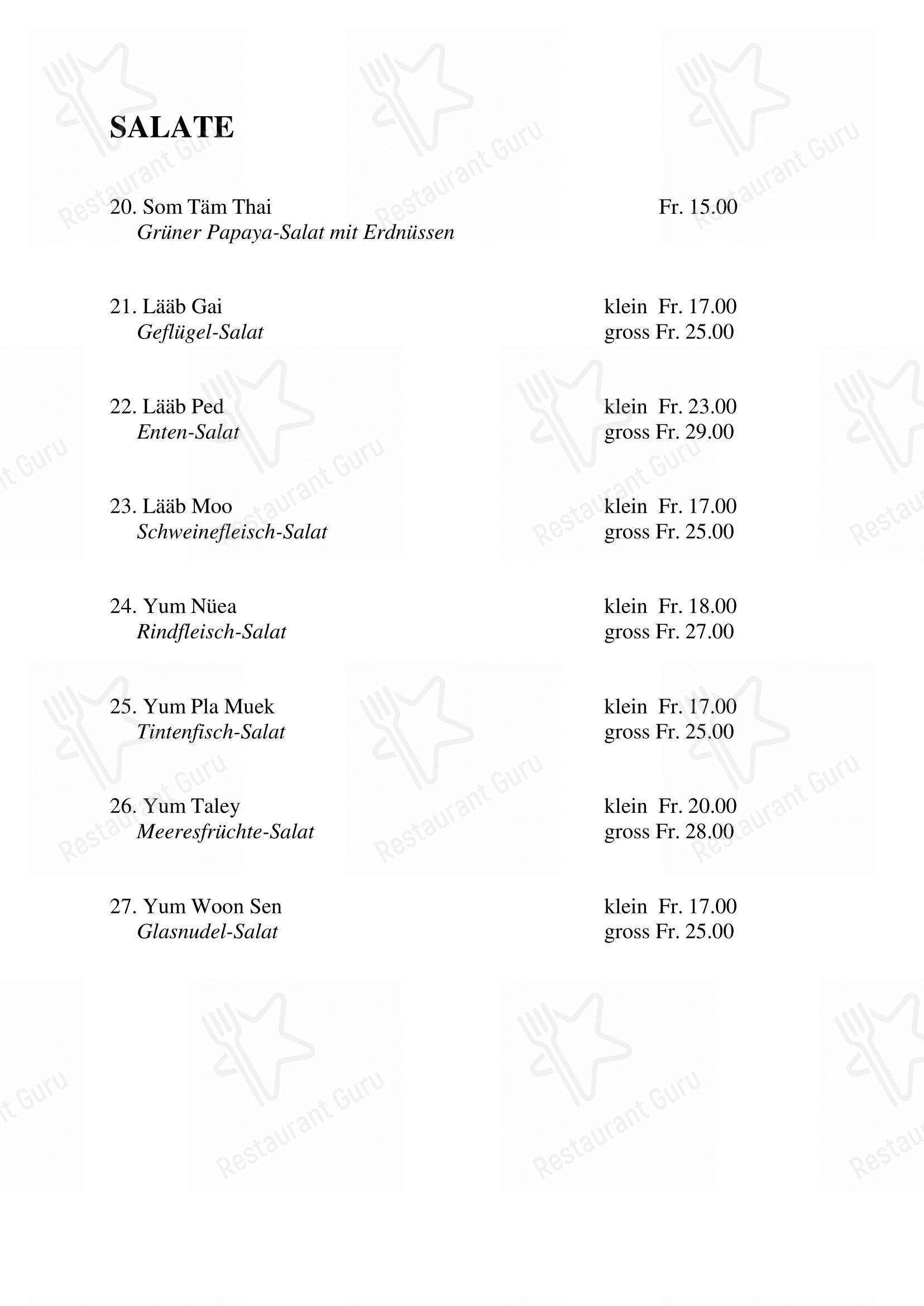 SALATE

20. Som Täm Thai Fr. 15.00
Grüner Papaya-Salat mit Erdnüssen

21. Lääb Gai klein Fr. 17.00
Geflügel-Salat gross Fr. 25.00

22. Lääb Ped klein Fr. 23.00
Enten-Salat gross Fr. 29.00

23. Lääb Moo klein Fr. 17.00
Schweinefleisch-Salat gross Fr. 25.00

24. Yum Nüea klein Fr. 18.00
Rindfleisch-Salat gross Fr. 27.00

25. Yum Pla Muek klein Fr. 17.00
Tintenfisch-Salat gross Fr. 25.00

26. Yum Taley klein Fr. 20.00
Meeresfrüchte-Salat gross Fr. 28.00

27. Yum Woon Sen klein Fr. 17.00
Glasnudel-Salat gross Fr. 25.00

Restaurant Guru